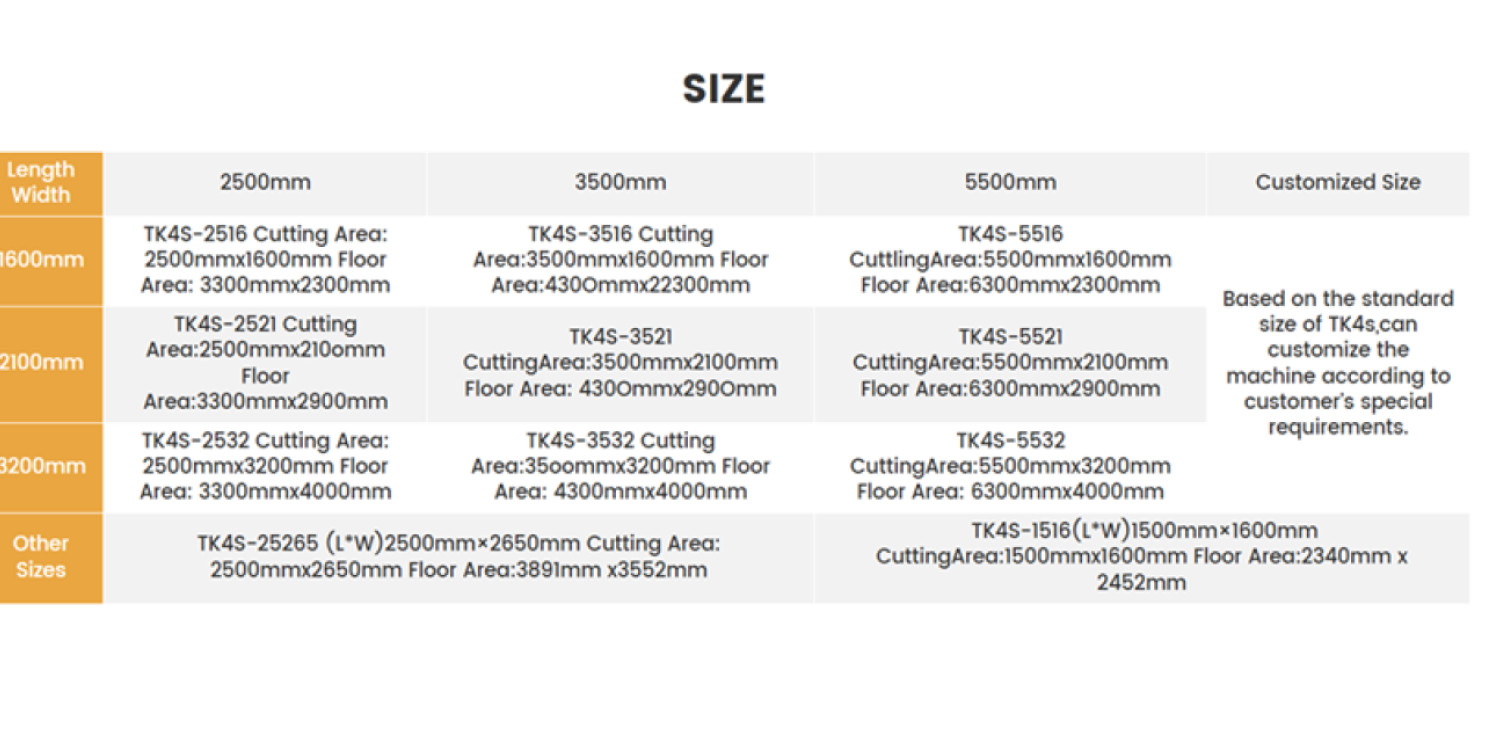 SIZE

| Length Width | 2500mm | 3500mm | 5500mm | Customized Size |
|---|---|---|---|---|
| 1600mm | TK4S-2516 Cutting Area: 2500mmx1600mm Floor Area: 3300mmx2300mm | TK4S-3516 Cutting Area:3500mmx1600mm Floor Area:430Ommx22300mm | TK4S-5516 CuttlingArea:5500mmx1600mm Floor Area:6300mmx2300mm | Based on the standard size of TK4s,can customize the machine according to customer's special requirements. |
| 2100mm | TK4S-2521 Cutting Area:2500mmx210omm Floor Area:3300mmx2900mm | TK4S-3521 CuttingArea:3500mmx2100mm Floor Area: 430Ommx290Omm | TK4S-5521 CuttingArea:5500mmx2100mm Floor Area:6300mmx2900mm | |
| 3200mm | TK4S-2532 Cutting Area: 2500mmx3200mm Floor Area: 3300mmx4000mm | TK4S-3532 Cutting Area:35oommx3200mm Floor Area: 4300mmx4000mm | TK4S-5532 CuttingArea:5500mmx3200mm Floor Area: 6300mmx4000mm | |
| Other Sizes | TK4S-25265 (L*W)2500mm×2650mm Cutting Area: 2500mmx2650mm Floor Area:3891mm x3552mm | | TK4S-1516(L*W)1500mm×1600mm CuttingArea:1500mmx1600mm Floor Area:2340mm x 2452mm | |